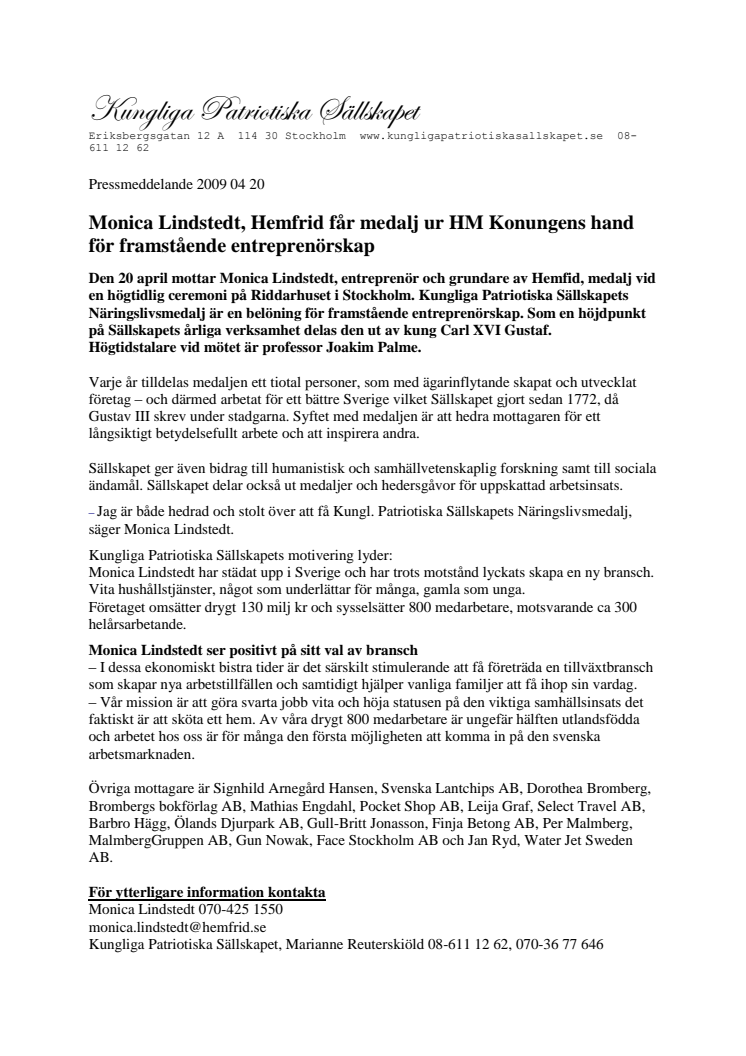 Kungliga Patriotiska Sällskapet
Eriksbergsgatan 12 A 114 30 Stockholm www.kungligapatriotiskasallskapet.se 08-611 12 62

Pressmeddelande 2009 04 20

Monica Lindstedt, Hemfrid får medalj ur HM Konungens hand för framstående entreprenörskap

Den 20 april mottar Monica Lindstedt, entreprenör och grundare av Hemfid, medalj vid en högtidlig ceremoni på Riddarhuset i Stockholm. Kungliga Patriotiska Sällskapets Näringslivsmedalj är en belöning för framstående entreprenörskap. Som en höjdpunkt på Sällskapets årliga verksamhet delas den ut av kung Carl XVI Gustaf. Högtidstalare vid mötet är professor Joakim Palme.

Varje år tilldelas medaljen ett tiotal personer, som med ägarinflytande skapat och utvecklat företag – och därmed arbetat för ett bättre Sverige vilket Sällskapet gjort sedan 1772, då Gustav III skrev under stadgarna. Syftet med medaljen är att hedra mottagaren för ett långsiktigt betydelsefullt arbete och att inspirera andra.

Sällskapet ger även bidrag till humanistisk och samhällvetenskaplig forskning samt till sociala ändamål. Sällskapet delar också ut medaljer och hedersgåvor för uppskattad arbetsinsats.

– Jag är både hedrad och stolt över att få Kungl. Patriotiska Sällskapets Näringslivsmedalj, säger Monica Lindstedt.

Kungliga Patriotiska Sällskapets motivering lyder:
Monica Lindstedt har städat upp i Sverige och har trots motstånd lyckats skapa en ny bransch. Vita hushållstjänster, något som underlättar för många, gamla som unga.
Företaget omsätter drygt 130 milj kr och sysselsätter 800 medarbetare, motsvarande ca 300 helårsarbetande.

Monica Lindstedt ser positivt på sitt val av bransch
– I dessa ekonomiskt bistra tider är det särskilt stimulerande att få företräda en tillväxtbransch som skapar nya arbetstillfällen och samtidigt hjälper vanliga familjer att få ihop sin vardag.
– Vår mission är att göra svarta jobb vita och höja statusen på den viktiga samhällsinsats det faktiskt är att sköta ett hem. Av våra drygt 800 medarbetare är ungefär hälften utlandsfödda och arbetet hos oss är för många den första möjligheten att komma in på den svenska arbetsmarknaden.

Övriga mottagare är Signhild Arnegård Hansen, Svenska Lantchips AB, Dorothea Bromberg, Brombergs bokförlag AB, Mathias Engdahl, Pocket Shop AB, Leija Graf, Select Travel AB, Barbro Hägg, Ölands Djurpark AB, Gull-Britt Jonasson, Finja Betong AB, Per Malmberg, MalmbergGruppen AB, Gun Nowak, Face Stockholm AB och Jan Ryd, Water Jet Sweden AB.

För ytterligare information kontakta
Monica Lindstedt 070-425 1550
monica.lindstedt@hemfrid.se
Kungliga Patriotiska Sällskapet, Marianne Reuterskiöld 08-611 12 62, 070-36 77 646